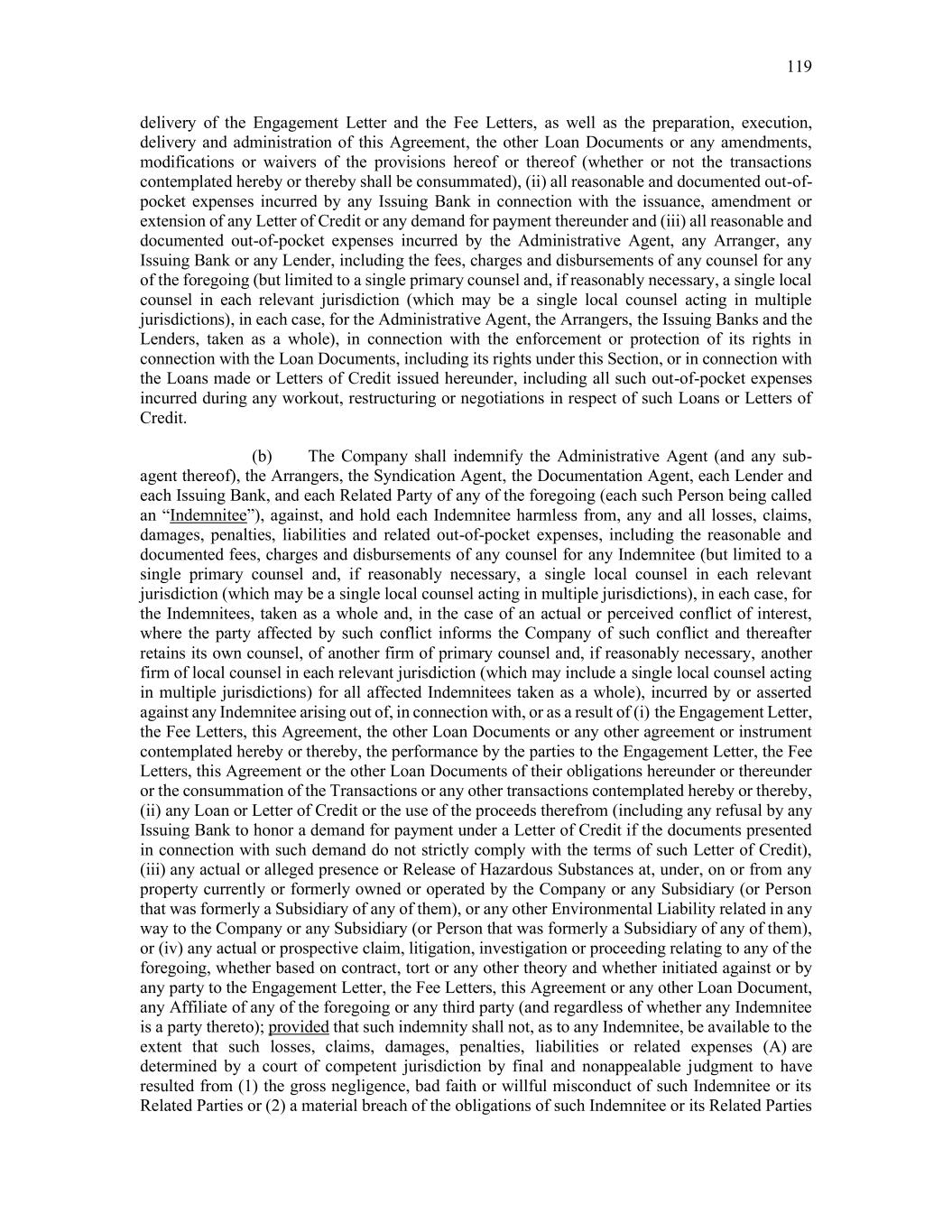 119

delivery of the Engagement Letter and the Fee Letters, as well as the preparation, execution, delivery and administration of this Agreement, the other Loan Documents or any amendments, modifications or waivers of the provisions hereof or thereof (whether or not the transactions contemplated hereby or thereby shall be consummated), (ii) all reasonable and documented out-of-pocket expenses incurred by any Issuing Bank in connection with the issuance, amendment or extension of any Letter of Credit or any demand for payment thereunder and (iii) all reasonable and documented out-of-pocket expenses incurred by the Administrative Agent, any Arranger, any Issuing Bank or any Lender, including the fees, charges and disbursements of any counsel for any of the foregoing (but limited to a single primary counsel and, if reasonably necessary, a single local counsel in each relevant jurisdiction (which may be a single local counsel acting in multiple jurisdictions), in each case, for the Administrative Agent, the Arrangers, the Issuing Banks and the Lenders, taken as a whole), in connection with the enforcement or protection of its rights in connection with the Loan Documents, including its rights under this Section, or in connection with the Loans made or Letters of Credit issued hereunder, including all such out-of-pocket expenses incurred during any workout, restructuring or negotiations in respect of such Loans or Letters of Credit.

(b) The Company shall indemnify the Administrative Agent (and any sub-agent thereof), the Arrangers, the Syndication Agent, the Documentation Agent, each Lender and each Issuing Bank, and each Related Party of any of the foregoing (each such Person being called an “Indemnitee”), against, and hold each Indemnitee harmless from, any and all losses, claims, damages, penalties, liabilities and related out-of-pocket expenses, including the reasonable and documented fees, charges and disbursements of any counsel for any Indemnitee (but limited to a single primary counsel and, if reasonably necessary, a single local counsel in each relevant jurisdiction (which may be a single local counsel acting in multiple jurisdictions), in each case, for the Indemnitees, taken as a whole and, in the case of an actual or perceived conflict of interest, where the party affected by such conflict informs the Company of such conflict and thereafter retains its own counsel, of another firm of primary counsel and, if reasonably necessary, another firm of local counsel in each relevant jurisdiction (which may include a single local counsel acting in multiple jurisdictions) for all affected Indemnitees taken as a whole), incurred by or asserted against any Indemnitee arising out of, in connection with, or as a result of (i) the Engagement Letter, the Fee Letters, this Agreement, the other Loan Documents or any other agreement or instrument contemplated hereby or thereby, the performance by the parties to the Engagement Letter, the Fee Letters, this Agreement or the other Loan Documents of their obligations hereunder or thereunder or the consummation of the Transactions or any other transactions contemplated hereby or thereby, (ii) any Loan or Letter of Credit or the use of the proceeds therefrom (including any refusal by any Issuing Bank to honor a demand for payment under a Letter of Credit if the documents presented in connection with such demand do not strictly comply with the terms of such Letter of Credit), (iii) any actual or alleged presence or Release of Hazardous Substances at, under, on or from any property currently or formerly owned or operated by the Company or any Subsidiary (or Person that was formerly a Subsidiary of any of them), or any other Environmental Liability related in any way to the Company or any Subsidiary (or Person that was formerly a Subsidiary of any of them), or (iv) any actual or prospective claim, litigation, investigation or proceeding relating to any of the foregoing, whether based on contract, tort or any other theory and whether initiated against or by any party to the Engagement Letter, the Fee Letters, this Agreement or any other Loan Document, any Affiliate of any of the foregoing or any third party (and regardless of whether any Indemnitee is a party thereto); provided that such indemnity shall not, as to any Indemnitee, be available to the extent that such losses, claims, damages, penalties, liabilities or related expenses (A) are determined by a court of competent jurisdiction by final and nonappealable judgment to have resulted from (1) the gross negligence, bad faith or willful misconduct of such Indemnitee or its Related Parties or (2) a material breach of the obligations of such Indemnitee or its Related Parties